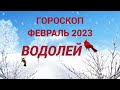 ГОРОСКОП
ФЕВРАЛЬ 2023
ВОДОЛЕЙ